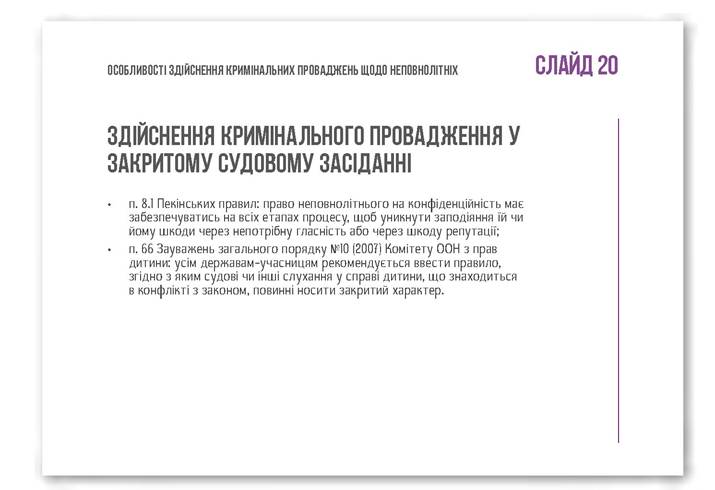 ОСОБЛИВОСТІ ЗДІЙСНЕННЯ КРИМІНАЛЬНИХ ПРОВАДЖЕНЬ ЩОДО НЕПОВНОЛІТНІХ

СЛАЙД 20

ЗДІЙСНЕННЯ КРИМІНАЛЬНОГО ПРОВАДЖЕННЯ У ЗАКРИТОМУ СУДОВОМУ ЗАСІДАННІ

• п. 8.1 Пекінських правил: право неповнолітнього на конфіденційність має забезпечуватись на всіх етапах процесу, щоб уникнути заподіяння їй чи йому шкоди через непотрібну гласність або через шкоду репутації;
• п. 66 Зауважень загального порядку №10 (2007) Комітету ООН з прав дитини: усім державам-учасницям рекомендується ввести правило, згідно з яким судові чи інші слухання у справі дитини, що знаходиться в конфлікті з законом, повинні носити закритий характер.